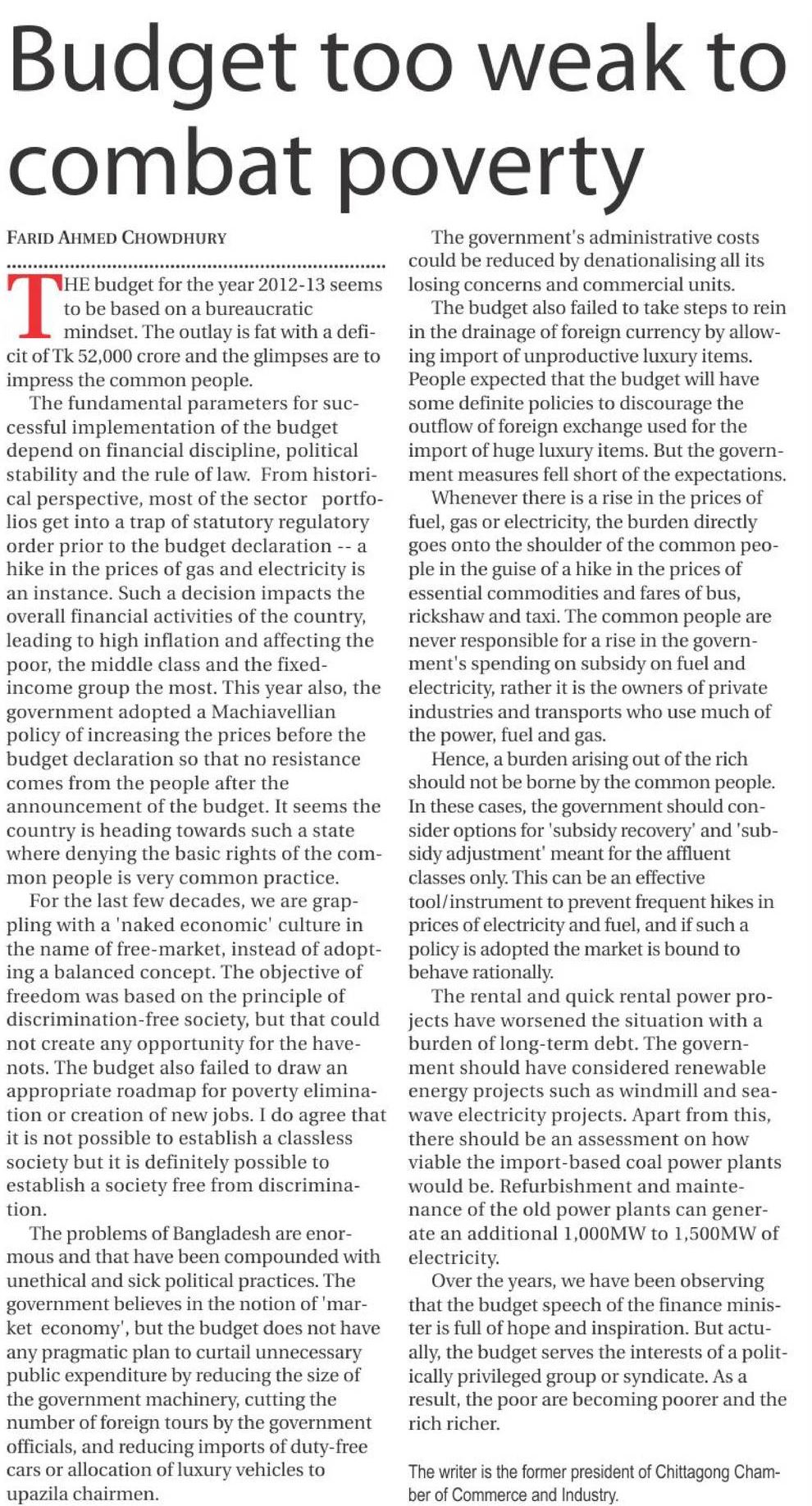 Budget too weak to combat poverty

FARID AHMED CHOWDHURY

THE budget for the year 2012-13 seems to be based on a bureaucratic mindset. The outlay is fat with a deficit of Tk 52,000 crore and the glimpses are to impress the common people.

The fundamental parameters for successful implementation of the budget depend on financial discipline, political stability and the rule of law. From historical perspective, most of the sector portfolios get into a trap of statutory regulatory order prior to the budget declaration -- a hike in the prices of gas and electricity is an instance. Such a decision impacts the overall financial activities of the country, leading to high inflation and affecting the poor, the middle class and the fixed-income group the most. This year also, the government adopted a Machiavellian policy of increasing the prices before the budget declaration so that no resistance comes from the people after the announcement of the budget. It seems the country is heading towards such a state where denying the basic rights of the common people is very common practice.

For the last few decades, we are grappling with a 'naked economic' culture in the name of free-market, instead of adopting a balanced concept. The objective of freedom was based on the principle of discrimination-free society, but that could not create any opportunity for the have-nots. The budget also failed to draw an appropriate roadmap for poverty elimination or creation of new jobs. I do agree that it is not possible to establish a classless society but it is definitely possible to establish a society free from discrimination.

The problems of Bangladesh are enormous and that have been compounded with unethical and sick political practices. The government believes in the notion of 'market economy', but the budget does not have any pragmatic plan to curtail unnecessary public expenditure by reducing the size of the government machinery, cutting the number of foreign tours by the government officials, and reducing imports of duty-free cars or allocation of luxury vehicles to upazila chairmen.

The government's administrative costs could be reduced by denationalising all its losing concerns and commercial units.

The budget also failed to take steps to rein in the drainage of foreign currency by allowing import of unproductive luxury items. People expected that the budget will have some definite policies to discourage the outflow of foreign exchange used for the import of huge luxury items. But the government measures fell short of the expectations.

Whenever there is a rise in the prices of fuel, gas or electricity, the burden directly goes onto the shoulder of the common people in the guise of a hike in the prices of essential commodities and fares of bus, rickshaw and taxi. The common people are never responsible for a rise in the government's spending on subsidy on fuel and electricity, rather it is the owners of private industries and transports who use much of the power, fuel and gas.

Hence, a burden arising out of the rich should not be borne by the common people. In these cases, the government should consider options for 'subsidy recovery' and 'subsidy adjustment' meant for the affluent classes only. This can be an effective tool/instrument to prevent frequent hikes in prices of electricity and fuel, and if such a policy is adopted the market is bound to behave rationally.

The rental and quick rental power projects have worsened the situation with a burden of long-term debt. The government should have considered renewable energy projects such as windmill and sea-wave electricity projects. Apart from this, there should be an assessment on how viable the import-based coal power plants would be. Refurbishment and maintenance of the old power plants can generate an additional 1,000MW to 1,500MW of electricity.

Over the years, we have been observing that the budget speech of the finance minister is full of hope and inspiration. But actually, the budget serves the interests of a politically privileged group or syndicate. As a result, the poor are becoming poorer and the rich richer.

The writer is the former president of Chittagong Chamber of Commerce and Industry.